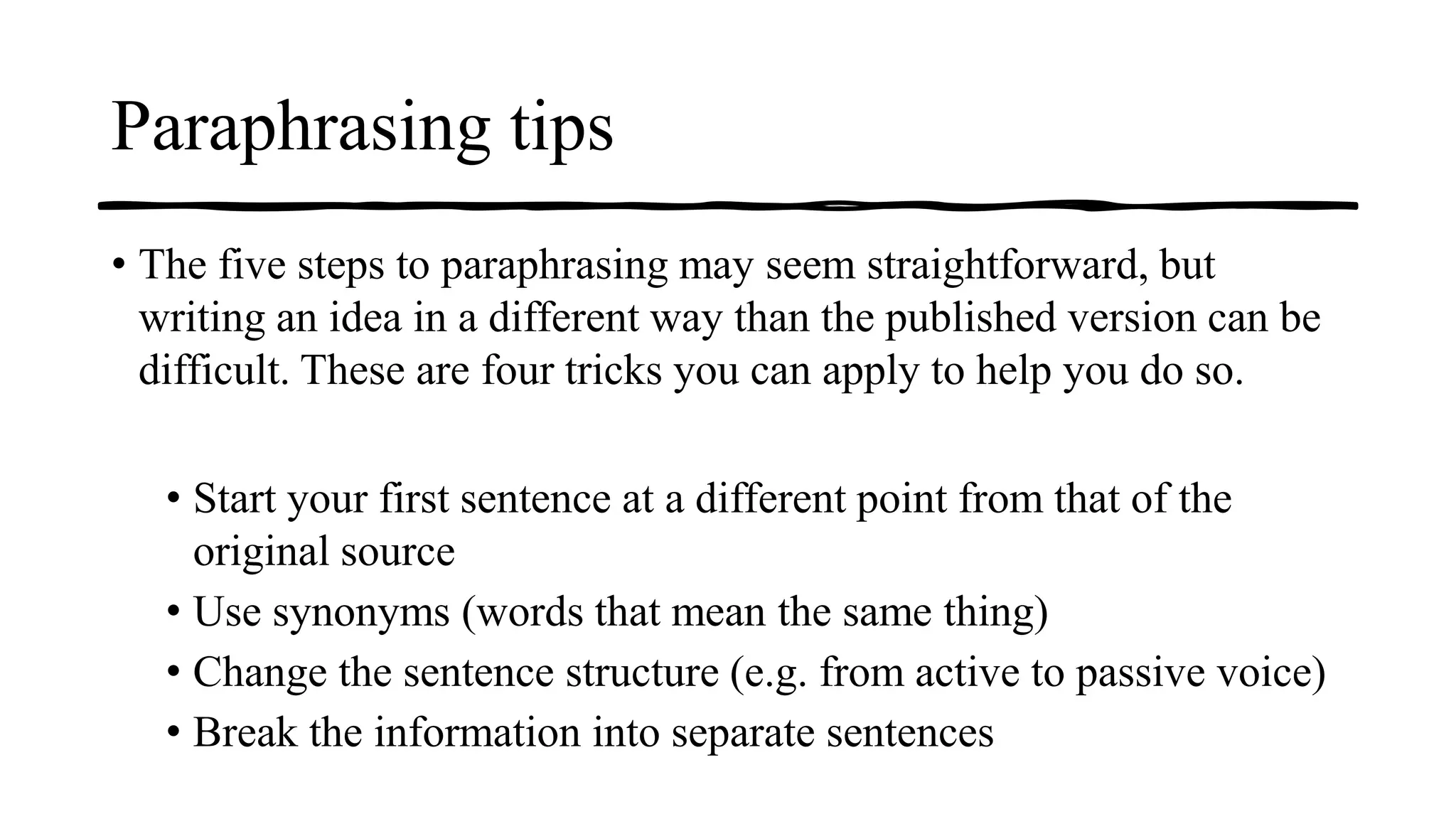 Paraphrasing tips

• The five steps to paraphrasing may seem straightforward, but writing an idea in a different way than the published version can be difficult. These are four tricks you can apply to help you do so.

• Start your first sentence at a different point from that of the original source
• Use synonyms (words that mean the same thing)
• Change the sentence structure (e.g. from active to passive voice)
• Break the information into separate sentences